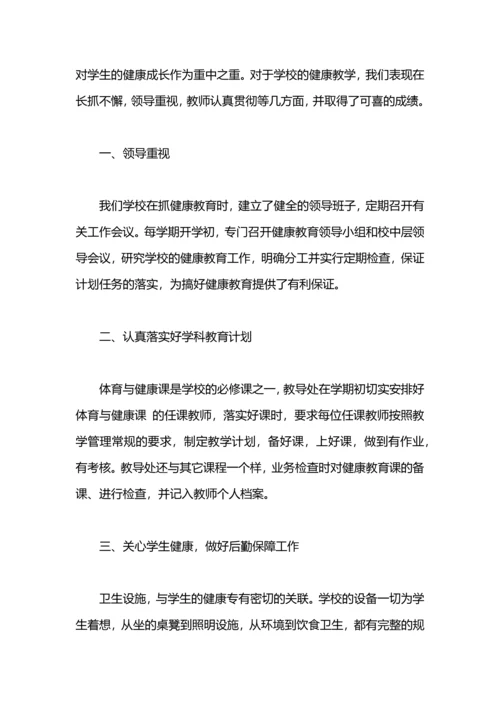 对学生的健康成长作为重中之重。对于学校的健康教学，我们表现在长抓不懈，领导重视，教师认真贯彻等几方面，并取得了可喜的成绩。

一、领导重视

我们学校在抓健康教育时，建立了健全的领导班子，定期召开有关工作会议。每学期开学初，专门召开健康教育领导小组和校中层领导会议，研究学校的健康教育工作，明确分工并实行定期检查，保证计划任务的落实，为搞好健康教育提供了有利保证。

二、认真落实好学科教育计划

体育与健康课是学校的必修课之一，教导处在学期初切实安排好体育与健康课 的任课教师，落实好课时，要求每位任课教师按照教学管理常规的要求，制定教学计划，备好课，上好课，做到有作业，有考核。教导处还与其它课程一个样，业务检查时对健康教育课的备课、进行检查，并记入教师个人档案。

三、关心学生健康，做好后勤保障工作

卫生设施，与学生的健康专有密切的关联。学校的设备一切为学生着想，从坐的桌凳到照明设施，从环境到饮食卫生，都有完整的规